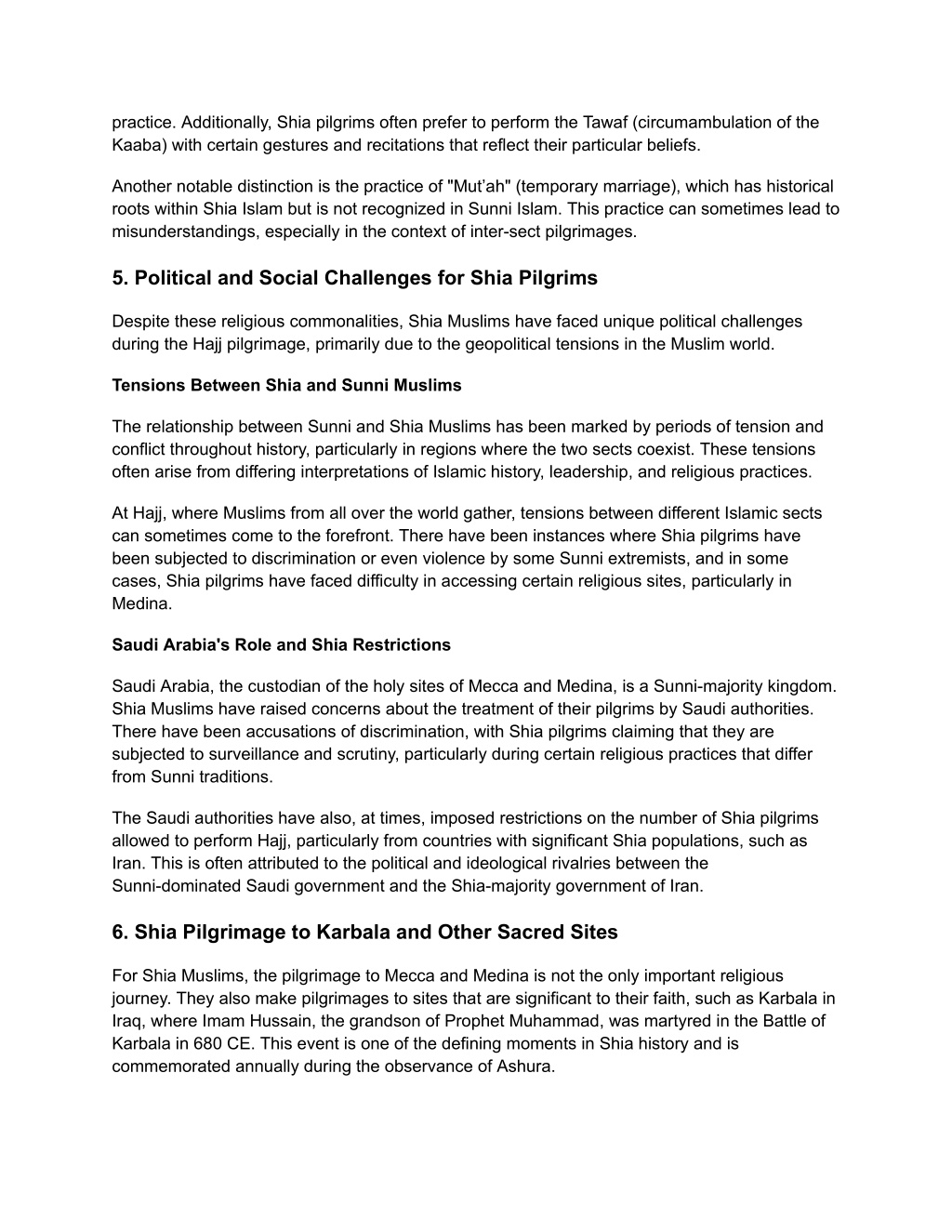 practice. Additionally, Shia pilgrims often prefer to perform the Tawaf (circumambulation of the Kaaba) with certain gestures and recitations that reflect their particular beliefs.

Another notable distinction is the practice of "Mut'ah" (temporary marriage), which has historical roots within Shia Islam but is not recognized in Sunni Islam. This practice can sometimes lead to misunderstandings, especially in the context of inter-sect pilgrimages.

5. Political and Social Challenges for Shia Pilgrims

Despite these religious commonalities, Shia Muslims have faced unique political challenges during the Hajj pilgrimage, primarily due to the geopolitical tensions in the Muslim world.

Tensions Between Shia and Sunni Muslims

The relationship between Sunni and Shia Muslims has been marked by periods of tension and conflict throughout history, particularly in regions where the two sects coexist. These tensions often arise from differing interpretations of Islamic history, leadership, and religious practices.

At Hajj, where Muslims from all over the world gather, tensions between different Islamic sects can sometimes come to the forefront. There have been instances where Shia pilgrims have been subjected to discrimination or even violence by some Sunni extremists, and in some cases, Shia pilgrims have faced difficulty in accessing certain religious sites, particularly in Medina.

Saudi Arabia's Role and Shia Restrictions

Saudi Arabia, the custodian of the holy sites of Mecca and Medina, is a Sunni-majority kingdom. Shia Muslims have raised concerns about the treatment of their pilgrims by Saudi authorities. There have been accusations of discrimination, with Shia pilgrims claiming that they are subjected to surveillance and scrutiny, particularly during certain religious practices that differ from Sunni traditions.

The Saudi authorities have also, at times, imposed restrictions on the number of Shia pilgrims allowed to perform Hajj, particularly from countries with significant Shia populations, such as Iran. This is often attributed to the political and ideological rivalries between the Sunni-dominated Saudi government and the Shia-majority government of Iran.

6. Shia Pilgrimage to Karbala and Other Sacred Sites

For Shia Muslims, the pilgrimage to Mecca and Medina is not the only important religious journey. They also make pilgrimages to sites that are significant to their faith, such as Karbala in Iraq, where Imam Hussain, the grandson of Prophet Muhammad, was martyred in the Battle of Karbala in 680 CE. This event is one of the defining moments in Shia history and is commemorated annually during the observance of Ashura.